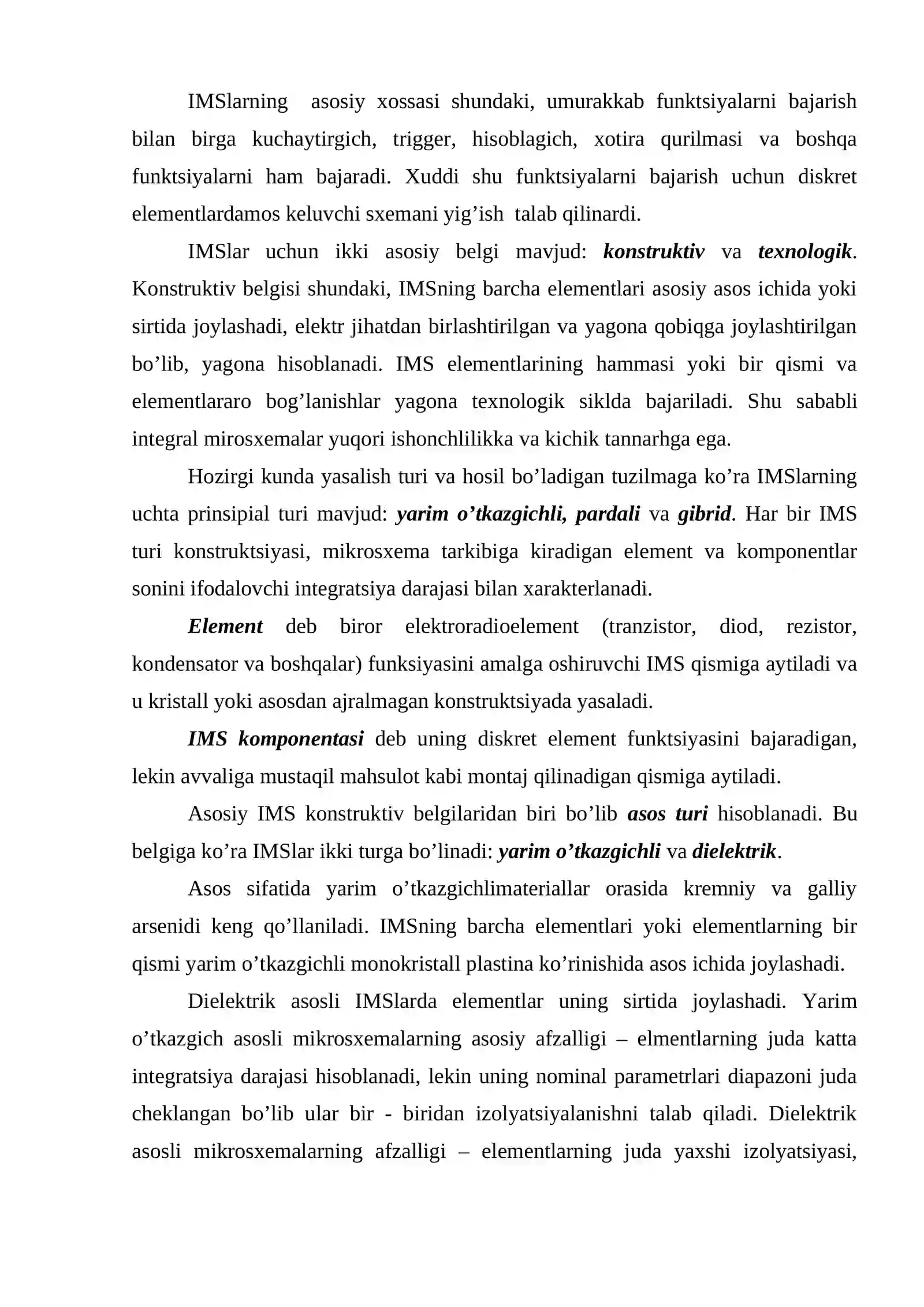 IMSlarning asosiy xossasi shundaki, umurakkab funktsiyalarni bajarish bilan birga kuchaytirgich, trigger, hisoblagich, xotira qurilmasi va boshqa funktsiyalarni ham bajaradi. Xuddi shu funktsiyalarni bajarish uchun diskret elementlardamos keluvchi sxemani yig'ish talab qilinardi.

IMSlar uchun ikki asosiy belgi mavjud: konstruktiv va texnologik. Konstruktiv belgisi shundaki, IMSning barcha elementlari asosiy asos ichida yoki sirtida joylashadi, elektr jihatdan birlashtirilgan va yagona qobiqga joylashtirilgan bo'lib, yagona hisoblanadi. IMS elementlarining hammasi yoki bir qismi va elementlararo bog'lanishlar yagona texnologik siklda bajariladi. Shu sababli integral mirosxemalar yuqori ishonchlilikka va kichik tannarhga ega.

Hozirgi kunda yasalish turi va hosil bo'ladigan tuzilmaga ko'ra IMSlarning uchta prinsipial turi mavjud: yarim o'tkazgichli, pardali va gibrid. Har bir IMS turi konstruktsiyasi, mikrosxema tarkibiga kiradigan element va komponentlar sonini ifodalovchi integratsiya darajasi bilan xarakterlanadi.

Element deb biror elektroradioelement (tranzistor, diod, rezistor, kondensator va boshqalar) funksiyasini amalga oshiruvchi IMS qismiga aytiladi va u kristall yoki asosdan ajralmagan konstruktsiyada yasaladi.

IMS komponentasi deb uning diskret element funktsiyasini bajaradigan, lekin avvaliga mustaqil mahsulot kabi montaj qilinadigan qismiga aytiladi.

Asosiy IMS konstruktiv belgilaridan biri bo'lib asos turi hisoblanadi. Bu belgiga ko'ra IMSlar ikki turga bo'linadi: yarim o'tkazgichli va dielektrik.

Asos sifatida yarim o'tkazgichlimateriallar orasida kremniy va galliy arsenidi keng qo'llaniladi. IMSning barcha elementlari yoki elementlarning bir qismi yarim o'tkazgichli monokristall plastina ko'rinishida asos ichida joylashadi.

Dielektrik asosli IMSlarda elementlar uning sirtida joylashadi. Yarim o'tkazgich asosli mikrosxemalarning asosiy afzalligi – elmentlarning juda katta integratsiya darajasi hisoblanadi, lekin uning nominal parametrlari diapazoni juda cheklangan bo'lib ular bir - biridan izolyatsiyalanishni talab qiladi. Dielektrik asosli mikrosxemalarning afzalligi – elementlarning juda yaxshi izolyatsiyasi,